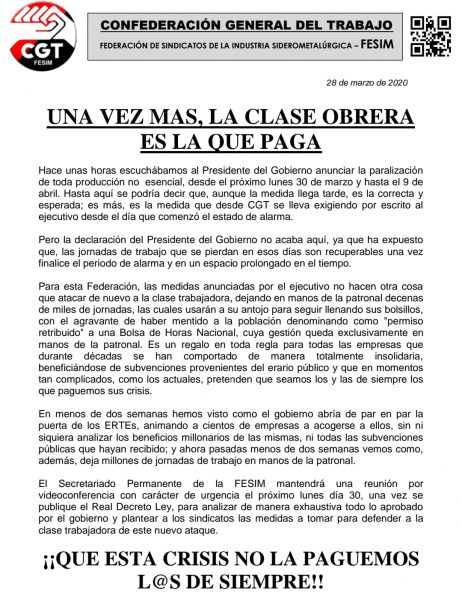 CGT
FESIM

CONFEDERACIÓN GENERAL DEL TRABAJO
FEDERACIÓN DE SINDICATOS DE LA INDUSTRIA SIDEROMETALÚRGICA – FESIM

28 de marzo de 2020

UNA VEZ MAS, LA CLASE OBRERA ES LA QUE PAGA

Hace unas horas escuchábamos al Presidente del Gobierno anunciar la paralización de toda producción no esencial, desde el próximo lunes 30 de marzo y hasta el 9 de abril. Hasta aquí se podría decir que, aunque la medida llega tarde, es la correcta y esperada; es más, es la medida que desde CGT se lleva exigiendo por escrito al ejecutivo desde el día que comenzó el estado de alarma.

Pero la declaración del Presidente del Gobierno no acaba aquí, ya que ha expuesto que, las jornadas de trabajo que se pierdan en esos días son recuperables una vez finalice el periodo de alarma y en un espacio prolongado en el tiempo.

Para esta Federación, las medidas anunciadas por el ejecutivo no hacen otra cosa que atacar de nuevo a la clase trabajadora, dejando en manos de la patronal decenas de miles de jornadas, las cuales usarán a su antojo para seguir llenando sus bolsillos, con el agravante de haber mentido a la población denominando como "permiso retribuido" a una Bolsa de Horas Nacional, cuya gestión queda exclusivamente en manos de la patronal. Es un regalo en toda regla para todas las empresas que durante décadas se han comportado de manera totalmente insolidaria, beneficiándose de subvenciones provenientes del erario público y que en momentos tan complicados, como los actuales, pretenden que seamos los y las de siempre los que paguemos sus crisis.

En menos de dos semanas hemos visto como el gobierno abría de par en par la puerta de los ERTEs, animando a cientos de empresas a acogerse a ellos, sin ni siquiera analizar los beneficios millonarios de las mismas, ni todas las subvenciones públicas que hayan recibido; y ahora pasadas menos de dos semanas vemos como, además, deja millones de jornadas de trabajo en manos de la patronal.

El Secretariado Permanente de la FESIM mantendrá una reunión por videoconferencia con carácter de urgencia el próximo lunes día 30, una vez se publique el Real Decreto Ley, para analizar de manera exhaustiva todo lo aprobado por el gobierno y plantear a los sindicatos las medidas a tomar para defender a la clase trabajadora de este nuevo ataque.

¡¡QUE ESTA CRISIS NO LA PAGUEMOS L@S DE SIEMPRE!!